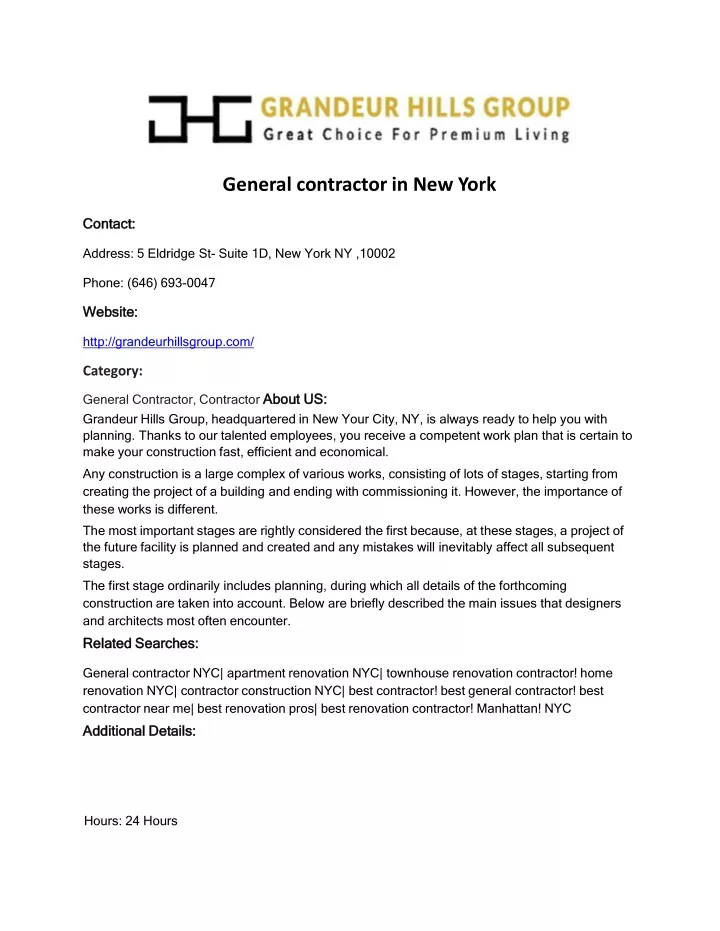 GRANDEUR HILLS GROUP
Great Choice For Premium Living

General contractor in New York

Contact:

Address: 5 Eldridge St- Suite 1D, New York NY ,10002

Phone: (646) 693-0047

Website:

http://grandeurhillsgroup.com/

Category:

General Contractor, Contractor About US:

Grandeur Hills Group, headquartered in New Your City, NY, is always ready to help you with planning. Thanks to our talented employees, you receive a competent work plan that is certain to make your construction fast, efficient and economical.

Any construction is a large complex of various works, consisting of lots of stages, starting from creating the project of a building and ending with commissioning it. However, the importance of these works is different.

The most important stages are rightly considered the first because, at these stages, a project of the future facility is planned and created and any mistakes will inevitably affect all subsequent stages.

The first stage ordinarily includes planning, during which all details of the forthcoming construction are taken into account. Below are briefly described the main issues that designers and architects most often encounter.

Related Searches:

General contractor NYC| apartment renovation NYC| townhouse renovation contractor! home renovation NYC| contractor construction NYC| best contractor! best general contractor! best contractor near me| best renovation pros| best renovation contractor! Manhattan! NYC

Additional Details:

Hours: 24 Hours